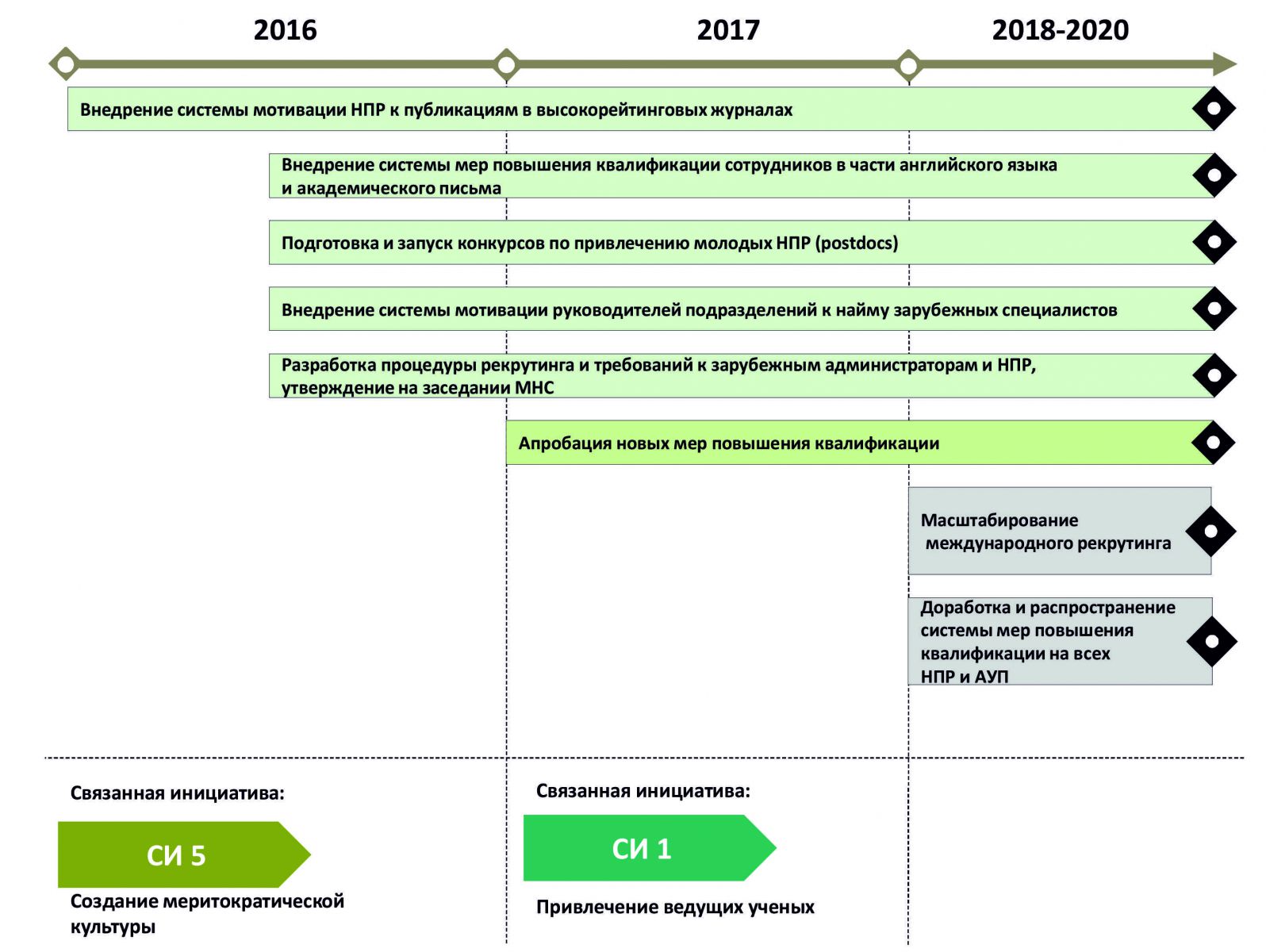 2016

2017

2018-2020

Внедрение системы мотивации НПР к публикациям в высокорейтинговых журналах

Внедрение системы мер повышения квалификации сотрудников в части английского языка и академического письма

Подготовка и запуск конкурсов по привлечению молодых НПР (postdocs)

Внедрение системы мотивации руководителей подразделений к найму зарубежных специалистов

Разработка процедуры рекрутинга и требований к зарубежным администраторам и НПР, утверждение на заседании МНС

Апробация новых мер повышения квалификации

Масштабирование международного рекрутинга

Доработка и распространение системы мер повышения квалификации на всех НПР и АУП

Связанная инициатива:

СИ 5

Создание меритократической культуры

Связанная инициатива:

СИ 1

Привлечение ведущих ученых